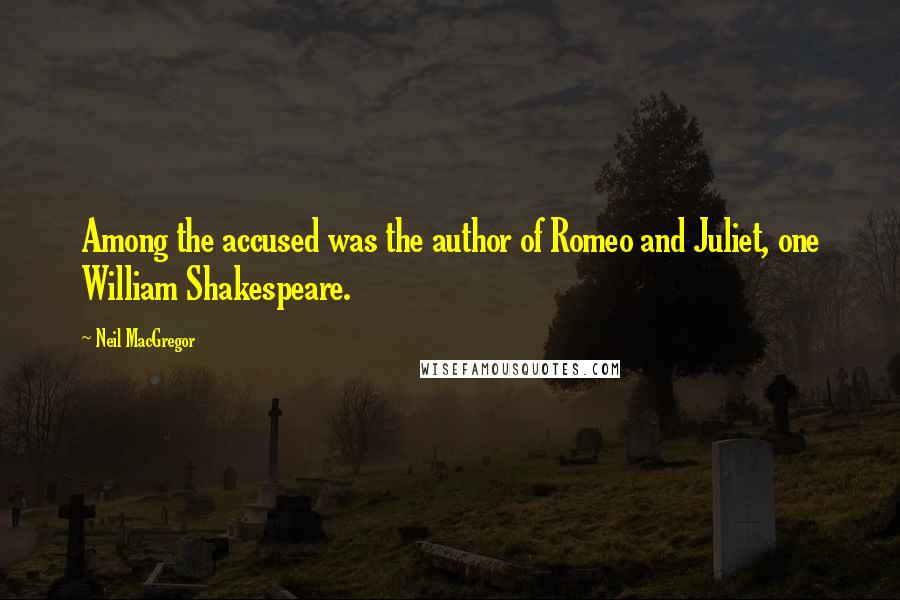 Among the accused was the author of Romeo and Juliet, one William Shakespeare.

~ Neil MacGregor

WISEFAMOUSQUOTES.COM